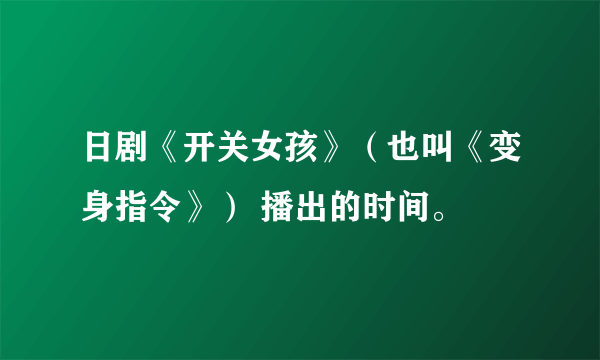 日剧《开关女孩》（也叫《变身指令》） 播出的时间。